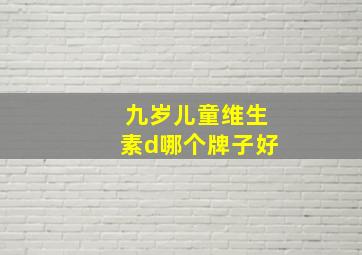 九岁儿童维生素d哪个牌子好